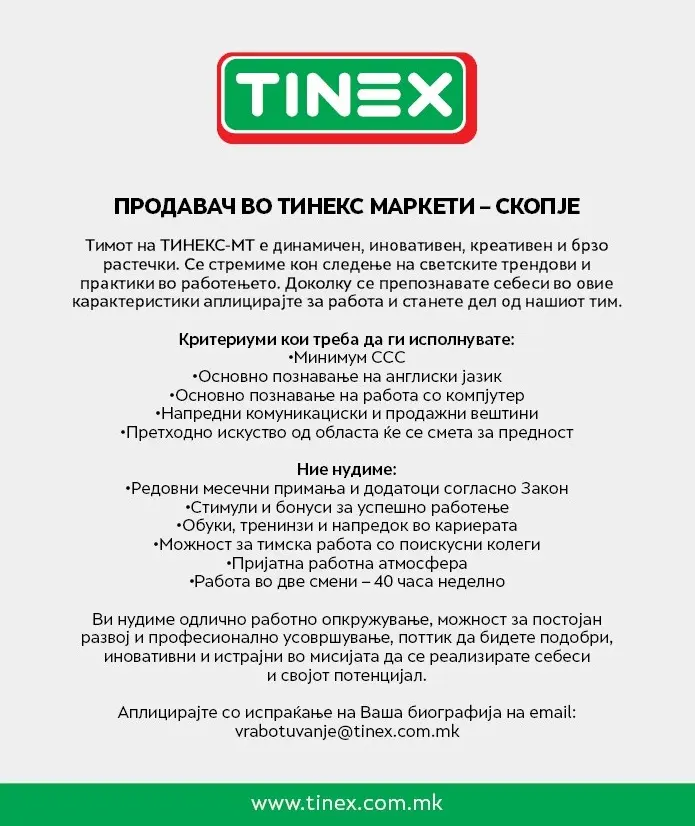 TINEX

ПРОДАВАЧ ВО ТИНЕКС МАРКЕТИ – СКОПЈЕ

Тимот на ТИНЕКС-МТ е динамичен, иновативен, креативен и брзо растечки. Се стремиме кон следење на светските трендови и практики во работењето. Доколку се препознавате себеси во овие карактеристики аплицирајте за работа и станете дел од нашиот тим.

Критериуми кои треба да ги исполнувате:
•Минимум ССС
•Основно познавање на англиски јазик
•Основно познавање на работа со компјутер
•Напредни комуникациски и продажни вештини
•Претходно искуство од областа ќе се смета за предност

Ние нудиме:
•Редовни месечни примања и додатоци согласно Закон
•Стимули и бонуси за успешно работење
•Обуки, тренинзи и напредок во кариерата
•Можност за тимска работа со поискусни колеги
•Пријатна работна атмосфера
•Работа во две смени – 40 часа неделно

Ви нудиме одлично работно опкружување, можност за постојан развој и професионално усовршување, поттик да бидете подобри, иновативни и истрајни во мисијата да се реализирате себеси и својот потенцијал.

Аплицирајте со испраќање на Ваша биографија на email: vrabotuvanje@tinex.com.mk

www.tinex.com.mk